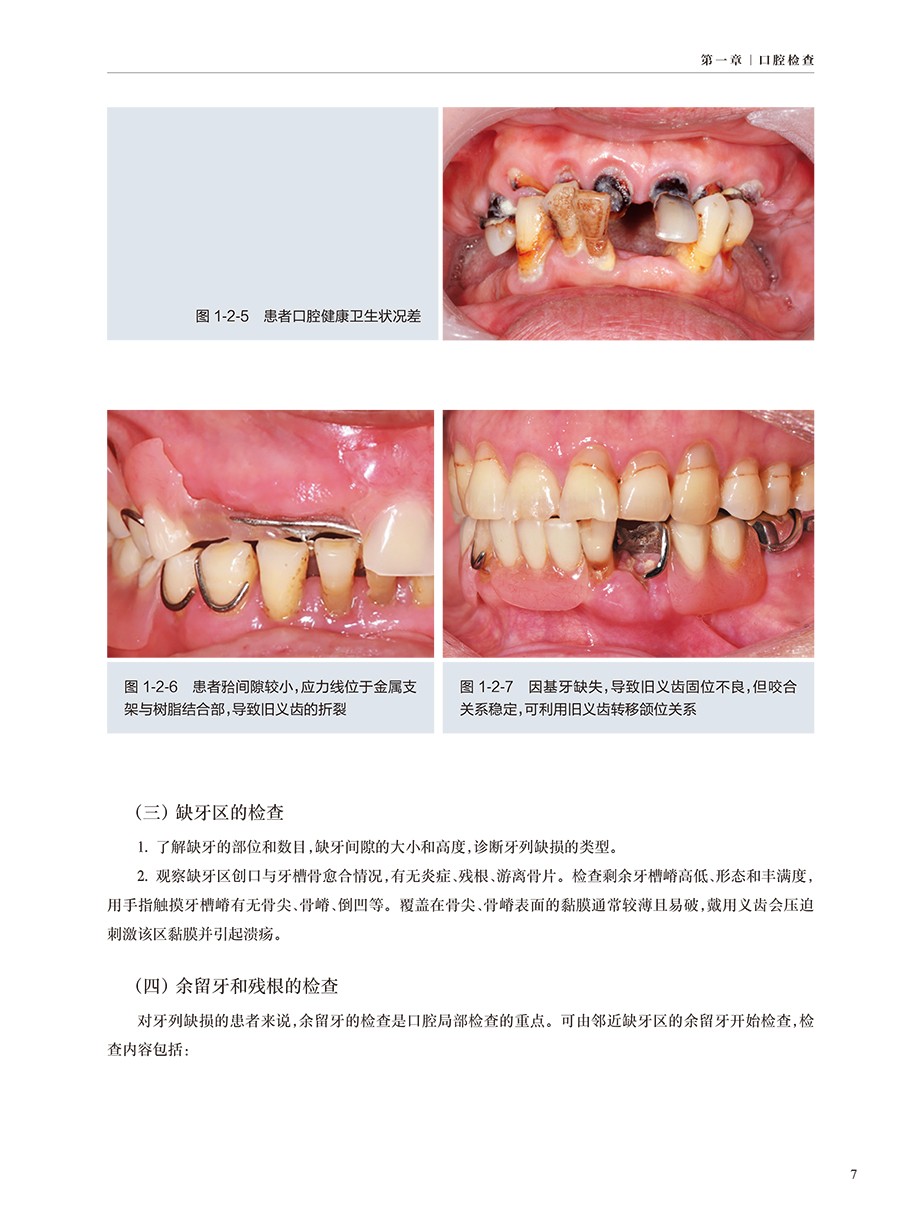 第一章｜口腔检查

图1-2-5　患者口腔健康卫生状况差

图1-2-6　患者𬌗间隙较小，应力线位于金属支架与树脂结合部，导致旧义齿的折裂

图1-2-7　因基牙缺失，导致旧义齿固位不良，但咬合关系稳定，可利用旧义齿转移颌位关系

（三）缺牙区的检查

1.了解缺牙的部位和数目，缺牙间隙的大小和高度，诊断牙列缺损的类型。

2.观察缺牙区创口与牙槽骨愈合情况，有无炎症、残根、游离骨片。检查剩余牙槽嵴高低、形态和丰满度，用手指触摸牙槽嵴有无骨尖、骨嵴、倒凹等。覆盖在骨尖、骨嵴表面的黏膜通常较薄且易破，戴用义齿会压迫刺激该区黏膜并引起溃疡。

（四）余留牙和残根的检查

对牙列缺损的患者来说，余留牙的检查是口腔局部检查的重点。可由邻近缺牙区的余留牙开始检查，检查内容包括：

7